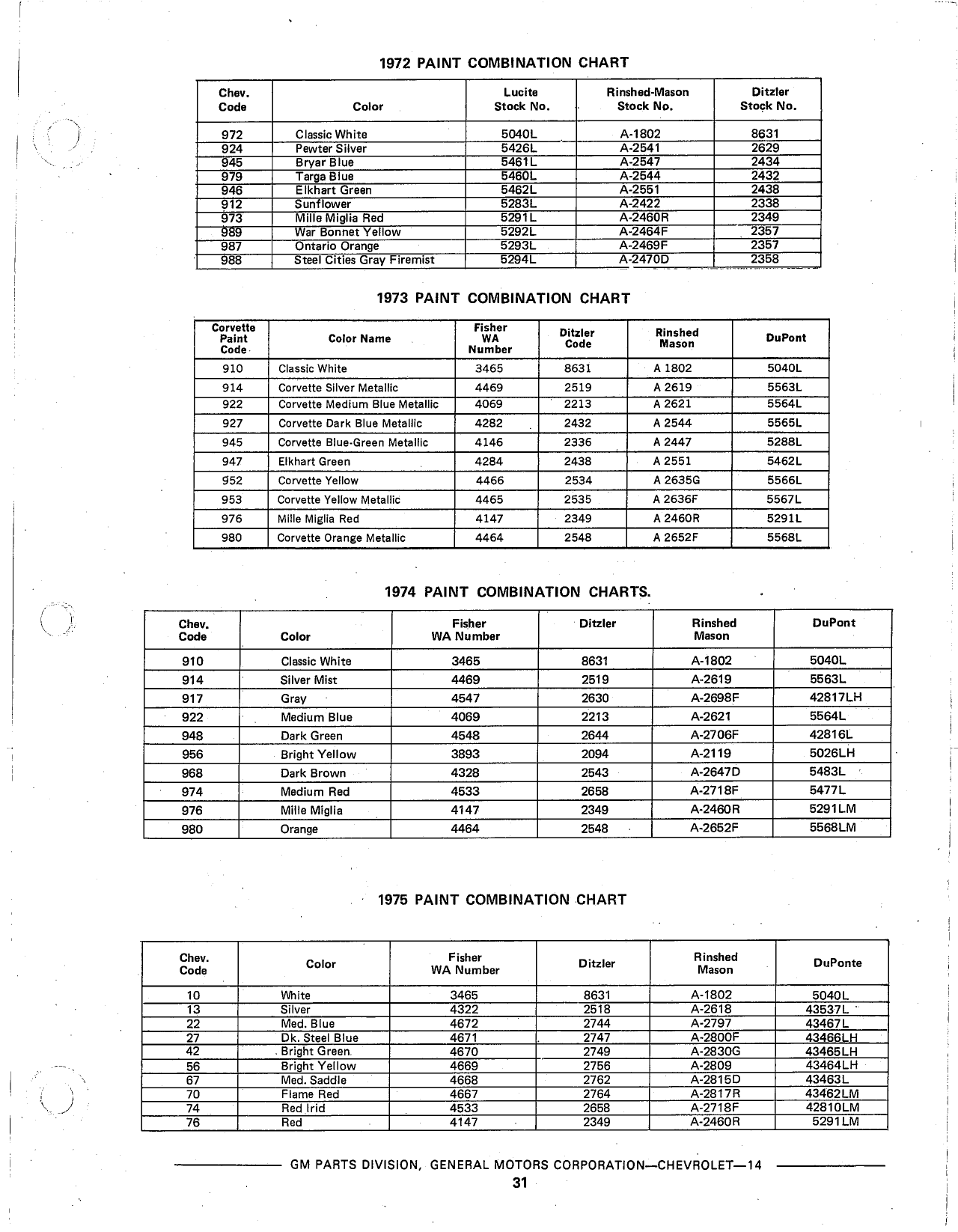 1972 PAINT COMBINATION CHART

| Chev. Code | Color | Lucite Stock No. | Rinshed-Mason Stock No. | Ditzler Stock No. |
|---|---|---|---|---|
| 972 | Classic White | 5040L | A-1802 | 8631 |
| 924 | Pewter Silver | 5426L | A-2541 | 2629 |
| 945 | Bryar Blue | 5461L | A-2547 | 2434 |
| 979 | Targa Blue | 5460L | A-2544 | 2432 |
| 946 | Elkhart Green | 5462L | A-2551 | 2438 |
| 912 | Sunflower | 5283L | A-2422 | 2338 |
| 973 | Mille Miglia Red | 5291L | A-2460R | 2349 |
| 989 | War Bonnet Yellow | 5292L | A-2464F | 2357 |
| 987 | Ontario Orange | 5293L | A-2469F | 2357 |
| 988 | Steel Cities Gray Firemist | 5294L | A-2470D | 2358 |

1973 PAINT COMBINATION CHART

| Corvette Paint Code | Color Name | Fisher WA Number | Ditzler Code | Rinshed Mason | DuPont |
|---|---|---|---|---|---|
| 910 | Classic White | 3465 | 8631 | A 1802 | 5040L |
| 914 | Corvette Silver Metallic | 4469 | 2519 | A 2619 | 5563L |
| 922 | Corvette Medium Blue Metallic | 4069 | 2213 | A 2621 | 5564L |
| 927 | Corvette Dark Blue Metallic | 4282 | 2432 | A 2544 | 5565L |
| 945 | Corvette Blue-Green Metallic | 4146 | 2336 | A 2447 | 5288L |
| 947 | Elkhart Green | 4284 | 2438 | A 2551 | 5462L |
| 952 | Corvette Yellow | 4466 | 2534 | A 2635G | 5566L |
| 953 | Corvette Yellow Metallic | 4465 | 2535 | A 2636F | 5567L |
| 976 | Mille Miglia Red | 4147 | 2349 | A 2460R | 5291L |
| 980 | Corvette Orange Metallic | 4464 | 2548 | A 2652F | 5568L |

1974 PAINT COMBINATION CHARTS.

| Chev. Code | Color | Fisher WA Number | Ditzler | Rinshed Mason | DuPont |
|---|---|---|---|---|---|
| 910 | Classic White | 3465 | 8631 | A-1802 | 5040L |
| 914 | Silver Mist | 4469 | 2519 | A-2619 | 5563L |
| 917 | Gray | 4547 | 2630 | A-2698F | 42817LH |
| 922 | Medium Blue | 4069 | 2213 | A-2621 | 5564L |
| 948 | Dark Green | 4548 | 2644 | A-2706F | 42816L |
| 956 | Bright Yellow | 3893 | 2094 | A-2119 | 5026LH |
| 968 | Dark Brown | 4328 | 2543 | A-2647D | 5483L |
| 974 | Medium Red | 4533 | 2658 | A-2718F | 5477L |
| 976 | Mille Miglia | 4147 | 2349 | A-2460R | 5291LM |
| 980 | Orange | 4464 | 2548 | A-2652F | 5568LM |

1975 PAINT COMBINATION CHART

| Chev. Code | Color | Fisher WA Number | Ditzler | Rinshed Mason | DuPonte |
|---|---|---|---|---|---|
| 10 | White | 3465 | 8631 | A-1802 | 5040L |
| 13 | Silver | 4322 | 2518 | A-2618 | 43537L |
| 22 | Med. Blue | 4672 | 2744 | A-2797 | 43467L |
| 27 | Dk. Steel Blue | 4671 | 2747 | A-2800F | 43466LH |
| 42 | Bright Green | 4670 | 2749 | A-2830G | 43465LH |
| 56 | Bright Yellow | 4669 | 2756 | A-2809 | 43464LH |
| 67 | Med. Saddle | 4668 | 2762 | A-2815D | 43463L |
| 70 | Flame Red | 4667 | 2764 | A-2817R | 43462LM |
| 74 | Red Irid | 4533 | 2658 | A-2718F | 42810LM |
| 76 | Red | 4147 | 2349 | A-2460R | 5291LM |

GM PARTS DIVISION, GENERAL MOTORS CORPORATION—CHEVROLET—14

31